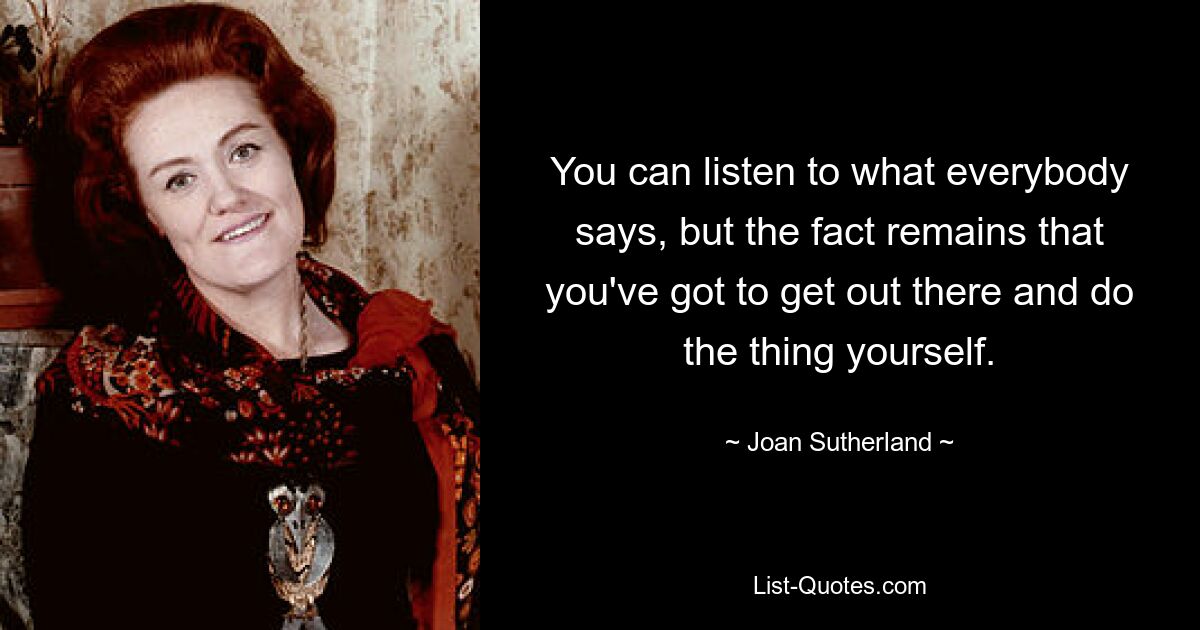 You can listen to what everybody says, but the fact remains that you've got to get out there and do the thing yourself.

~ Joan Sutherland ~

List-Quotes.com